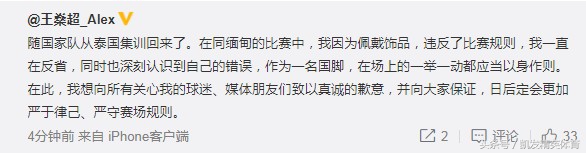 @王燊超_Alex

随国家队从泰国集训回来了。在同缅甸的比赛中，我因为佩戴饰品，违反了比赛规则，我一直在反省，同时也深刻认识到自己的错误，作为一名国脚，在场上的一举一动都应当以身作则。在此，我想向所有关心我的球迷、媒体朋友们致以真诚的歉意，并向大家保证，日后定会更加严于律己、严守赛场规则。

4分钟前 来自 iPhone客户端

2 评论 33

头条号 / 凯发精英体育